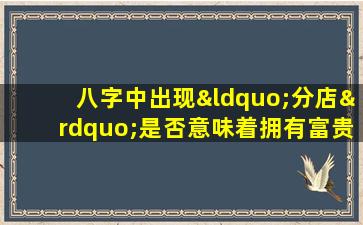 八字中出现&ldquo;分店&rdquo;是否意味着拥有富贵